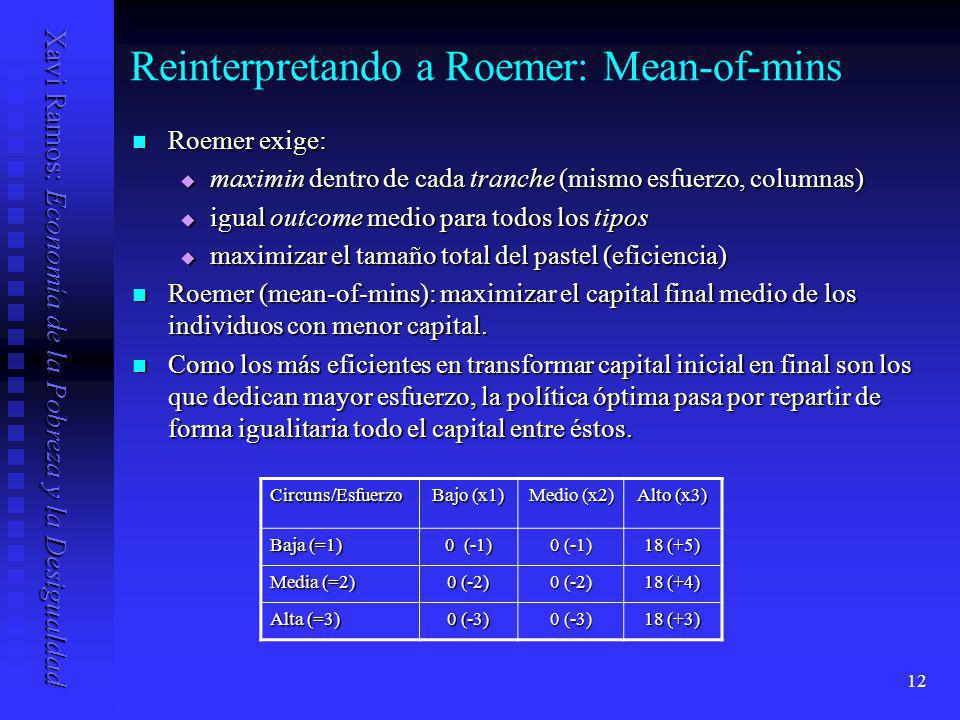 Xavi Ramos: Economía de la Pobreza y la Desigualdad

Reinterpretando a Roemer: Mean-of-mins

Roemer exige:

maximin dentro de cada tranche (mismo esfuerzo, columnas)

igual outcome medio para todos los tipos

maximizar el tamaño total del pastel (eficiencia)

Roemer (mean-of-mins): maximizar el capital final medio de los individuos con menor capital.

Como los más eficientes en transformar capital inicial en final son los que dedican mayor esfuerzo, la política óptima pasa por repartir de forma igualitaria todo el capital entre éstos.

| Circuns/Esfuerzo | Bajo (x1) | Medio (x2) | Alto (x3) |
|---|---|---|---|
| Baja (=1) | 0 (-1) | 0 (-1) | 18 (+5) |
| Media (=2) | 0 (-2) | 0 (-2) | 18 (+4) |
| Alta (=3) | 0 (-3) | 0 (-3) | 18 (+3) |

12